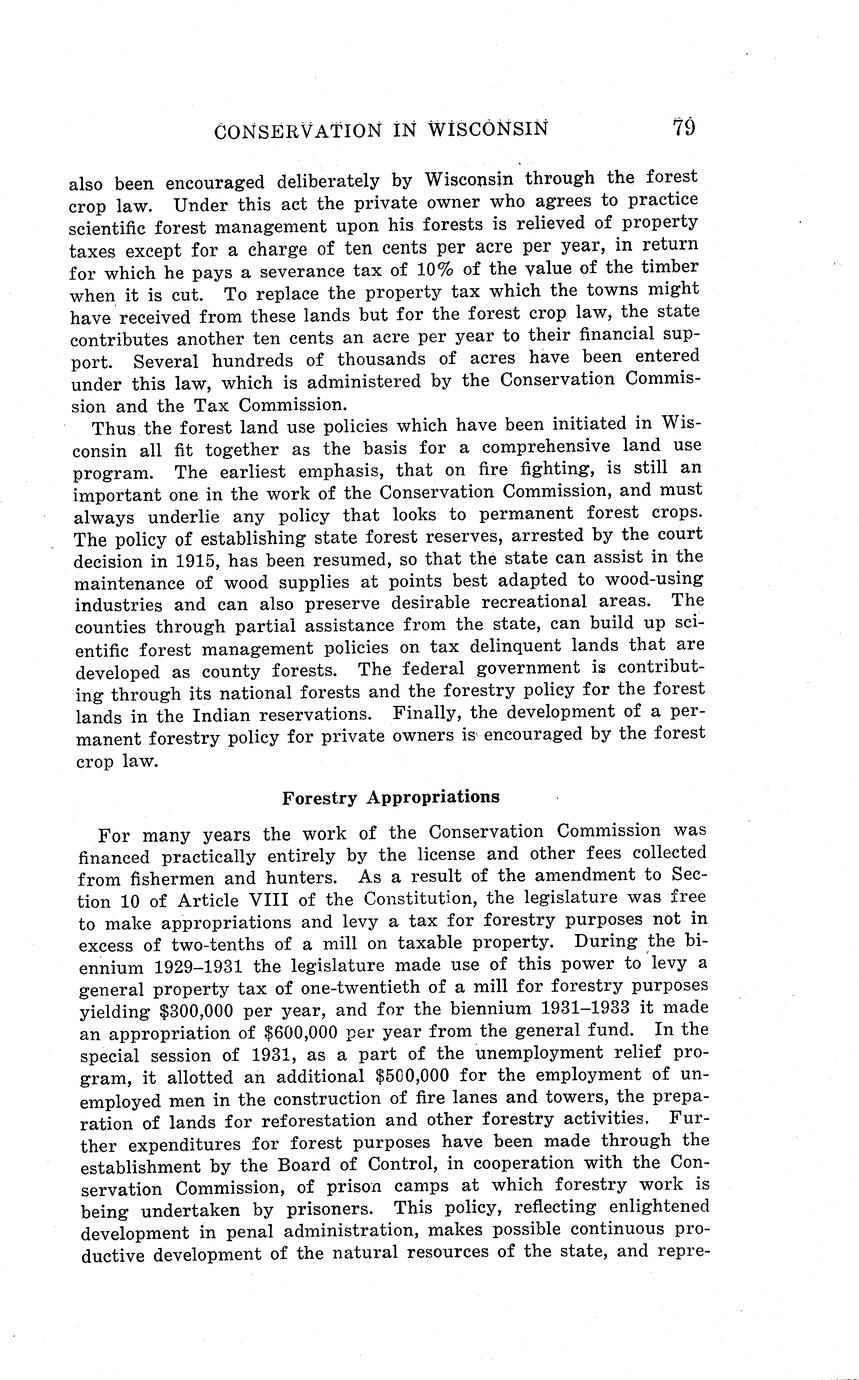 CONSERVATION IN WISCONSIN 79

also been encouraged deliberately by Wisconsin through the forest crop law. Under this act the private owner who agrees to practice scientific forest management upon his forests is relieved of property taxes except for a charge of ten cents per acre per year, in return for which he pays a severance tax of 10% of the value of the timber when it is cut. To replace the property tax which the towns might have received from these lands but for the forest crop law, the state contributes another ten cents an acre per year to their financial support. Several hundreds of thousands of acres have been entered under this law, which is administered by the Conservation Commission and the Tax Commission.

Thus the forest land use policies which have been initiated in Wisconsin all fit together as the basis for a comprehensive land use program. The earliest emphasis, that on fire fighting, is still an important one in the work of the Conservation Commission, and must always underlie any policy that looks to permanent forest crops. The policy of establishing state forest reserves, arrested by the court decision in 1915, has been resumed, so that the state can assist in the maintenance of wood supplies at points best adapted to wood-using industries and can also preserve desirable recreational areas. The counties through partial assistance from the state, can build up scientific forest management policies on tax delinquent lands that are developed as county forests. The federal government is contributing through its national forests and the forestry policy for the forest lands in the Indian reservations. Finally, the development of a permanent forestry policy for private owners is encouraged by the forest crop law.

Forestry Appropriations

For many years the work of the Conservation Commission was financed practically entirely by the license and other fees collected from fishermen and hunters. As a result of the amendment to Section 10 of Article VIII of the Constitution, the legislature was free to make appropriations and levy a tax for forestry purposes not in excess of two-tenths of a mill on taxable property. During the biennium 1929–1931 the legislature made use of this power to levy a general property tax of one-twentieth of a mill for forestry purposes yielding $300,000 per year, and for the biennium 1931–1933 it made an appropriation of $600,000 per year from the general fund. In the special session of 1931, as a part of the unemployment relief program, it allotted an additional $500,000 for the employment of unemployed men in the construction of fire lanes and towers, the preparation of lands for reforestation and other forestry activities. Further expenditures for forest purposes have been made through the establishment by the Board of Control, in cooperation with the Conservation Commission, of prison camps at which forestry work is being undertaken by prisoners. This policy, reflecting enlightened development in penal administration, makes possible continuous productive development of the natural resources of the state, and repre-